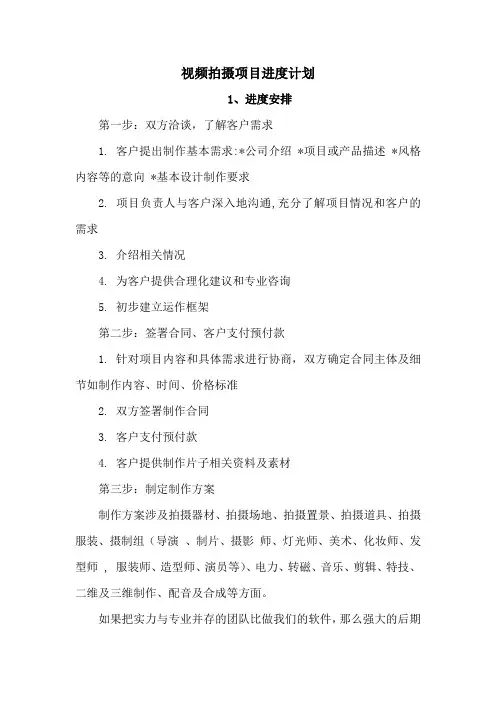 视频拍摄项目进度计划

1、进度安排

第一步：双方洽谈，了解客户需求

1. 客户提出制作基本需求:*公司介绍 *项目或产品描述 *风格内容等的意向 *基本设计制作要求

2. 项目负责人与客户深入地沟通,充分了解项目情况和客户的需求

3. 介绍相关情况

4. 为客户提供合理化建议和专业咨询

5. 初步建立运作框架

第二步：签署合同、客户支付预付款

1. 针对项目内容和具体需求进行协商，双方确定合同主体及细节如制作内容、时间、价格标准

2. 双方签署制作合同

3. 客户支付预付款

4. 客户提供制作片子相关资料及素材

第三步：制定制作方案

制作方案涉及拍摄器材、拍摄场地、拍摄置景、拍摄道具、拍摄服装、摄制组（导演 、制片、摄影 师、灯光师、美术、化妆师、发型师 , 服装师、造型师、演员等)、电力、转磁、音乐、剪辑、特技、二维及三维制作、配音及合成等方面。

如果把实力与专业并存的团队比做我们的软件，那么强大的后期